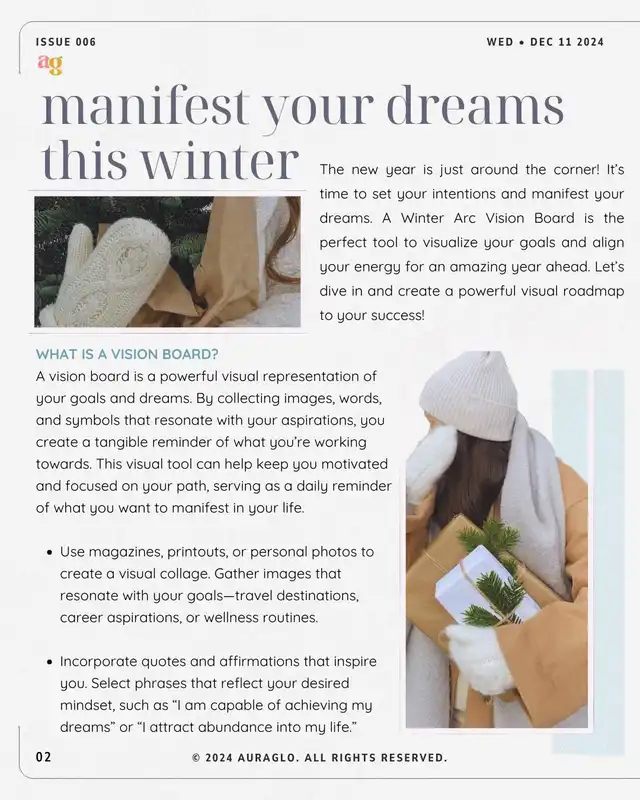 ISSUE 006

WED • DEC 11 2024

ag

manifest your dreams this winter

The new year is just around the corner! It's time to set your intentions and manifest your dreams. A Winter Arc Vision Board is the perfect tool to visualize your goals and align your energy for an amazing year ahead. Let's dive in and create a powerful visual roadmap to your success!

WHAT IS A VISION BOARD?

A vision board is a powerful visual representation of your goals and dreams. By collecting images, words, and symbols that resonate with your aspirations, you create a tangible reminder of what you're working towards. This visual tool can help keep you motivated and focused on your path, serving as a daily reminder of what you want to manifest in your life.

• Use magazines, printouts, or personal photos to create a visual collage. Gather images that resonate with your goals—travel destinations, career aspirations, or wellness routines.

• Incorporate quotes and affirmations that inspire you. Select phrases that reflect your desired mindset, such as "I am capable of achieving my dreams" or "I attract abundance into my life."

02

© 2024 AURAGLO. ALL RIGHTS RESERVED.